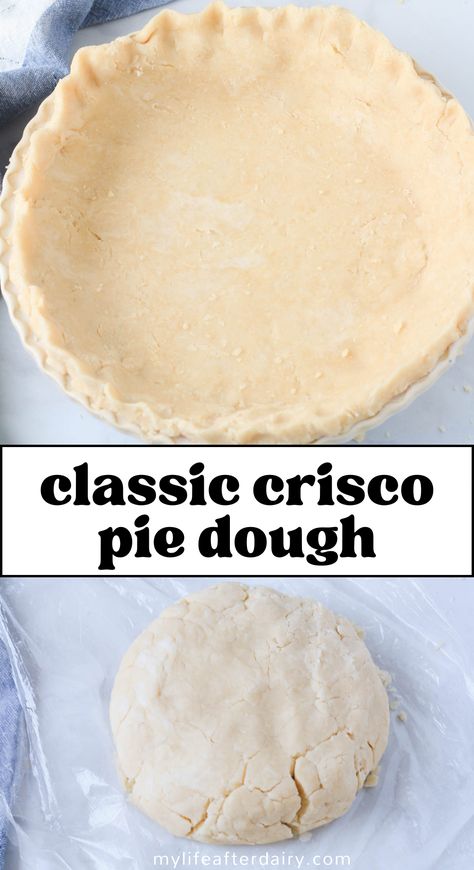 classic crisco pie dough

mylifeafterdairy.com